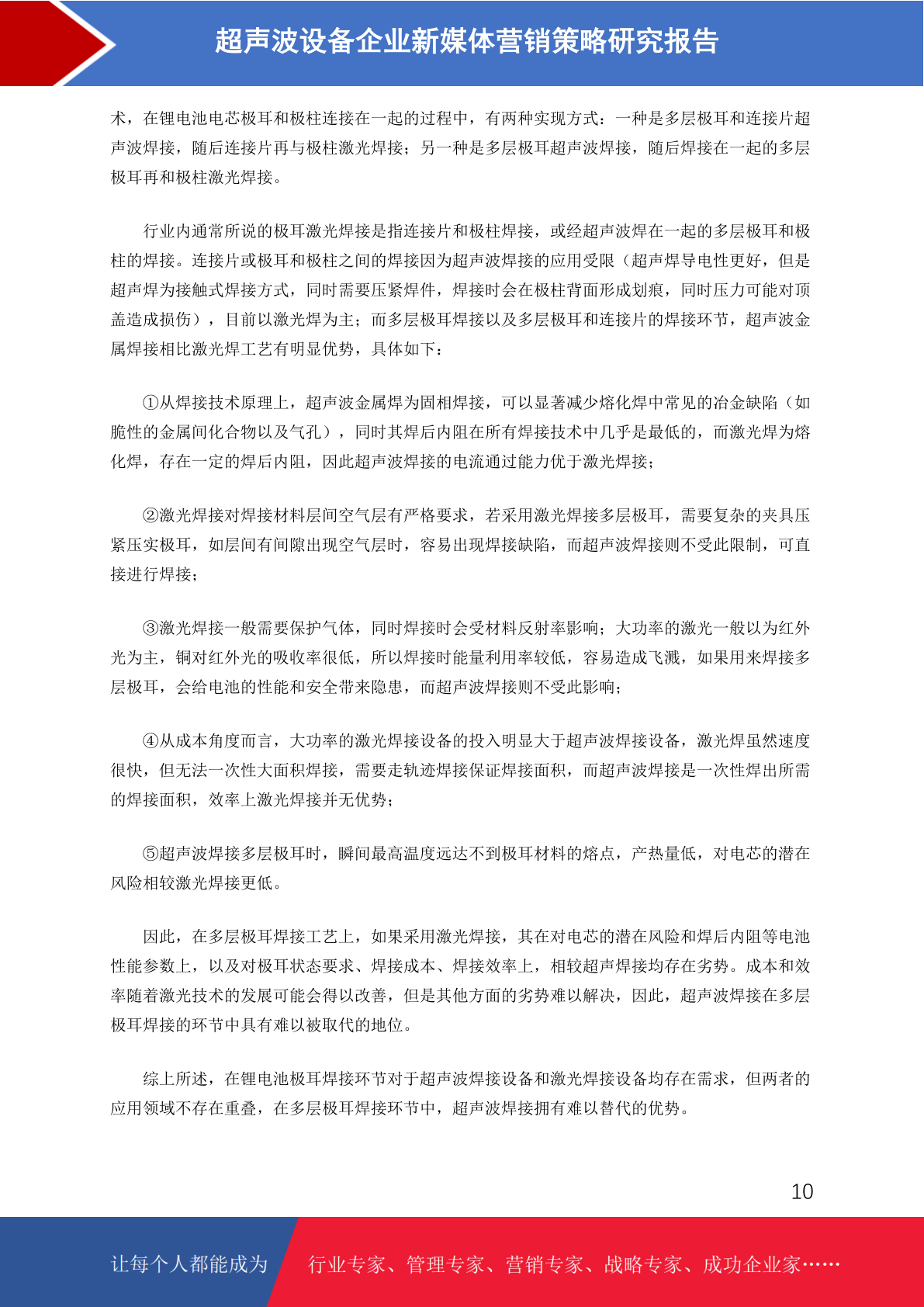 超声波设备企业新媒体营销策略研究报告

术，在锂电池电芯极耳和极柱连接在一起的过程中，有两种实现方式：一种是多层极耳和连接片超声波焊接，随后连接片再与极柱激光焊接；另一种是多层极耳超声波焊接，随后焊接在一起的多层极耳再和极柱激光焊接。

行业内通常所说的极耳激光焊接是指连接片和极柱焊接，或经超声波焊在一起的多层极耳和极柱的焊接。连接片或极耳和极柱之间的焊接因为超声波焊接的应用受限（超声焊导电性更好，但是超声焊为接触式焊接方式，同时需要压紧焊件，焊接时会在极柱背面形成划痕，同时压力可能对顶盖造成损伤），目前以激光焊为主；而多层极耳焊接以及多层极耳和连接片的焊接环节，超声波金属焊接相比激光焊工艺有明显优势，具体如下：

①从焊接技术原理上，超声波金属焊为固相焊接，可以显著减少熔化焊中常见的冶金缺陷（如脆性的金属间化合物以及气孔），同时其焊后内阻在所有焊接技术中几乎是最低的，而激光焊为熔化焊，存在一定的焊后内阻，因此超声波焊接的电流通过能力优于激光焊接；

②激光焊接对焊接材料层间空气层有严格要求，若采用激光焊接多层极耳，需要复杂的夹具压紧压实极耳，如层间有间隙出现空气层时，容易出现焊接缺陷，而超声波焊接则不受此限制，可直接进行焊接；

③激光焊接一般需要保护气体，同时焊接时会受材料反射率影响；大功率的激光一般以为红外光为主，铜对红外光的吸收率很低，所以焊接时能量利用率较低，容易造成飞溅，如果用来焊接多层极耳，会给电池的性能和安全带来隐患，而超声波焊接则不受此影响；

④从成本角度而言，大功率的激光焊接设备的投入明显大于超声波焊接设备，激光焊虽然速度很快，但无法一次性大面积焊接，需要走轨迹焊接保证焊接面积，而超声波焊接是一次性焊出所需的焊接面积，效率上激光焊接并无优势；

⑤超声波焊接多层极耳时，瞬间最高温度远达不到极耳材料的熔点，产热量低，对电芯的潜在风险相较激光焊接更低。

因此，在多层极耳焊接工艺上，如果采用激光焊接，其在对电芯的潜在风险和焊后内阻等电池性能参数上，以及对极耳状态要求、焊接成本、焊接效率上，相较超声焊接均存在劣势。成本和效率随着激光技术的发展可能会得以改善，但是其他方面的劣势难以解决，因此，超声波焊接在多层极耳焊接的环节中具有难以被取代的地位。

综上所述，在锂电池极耳焊接环节对于超声波焊接设备和激光焊接设备均存在需求，但两者的应用领域不存在重叠，在多层极耳焊接环节中，超声波焊接拥有难以替代的优势。

10

让每个人都能成为 行业专家、管理专家、营销专家、战略专家、成功企业家……